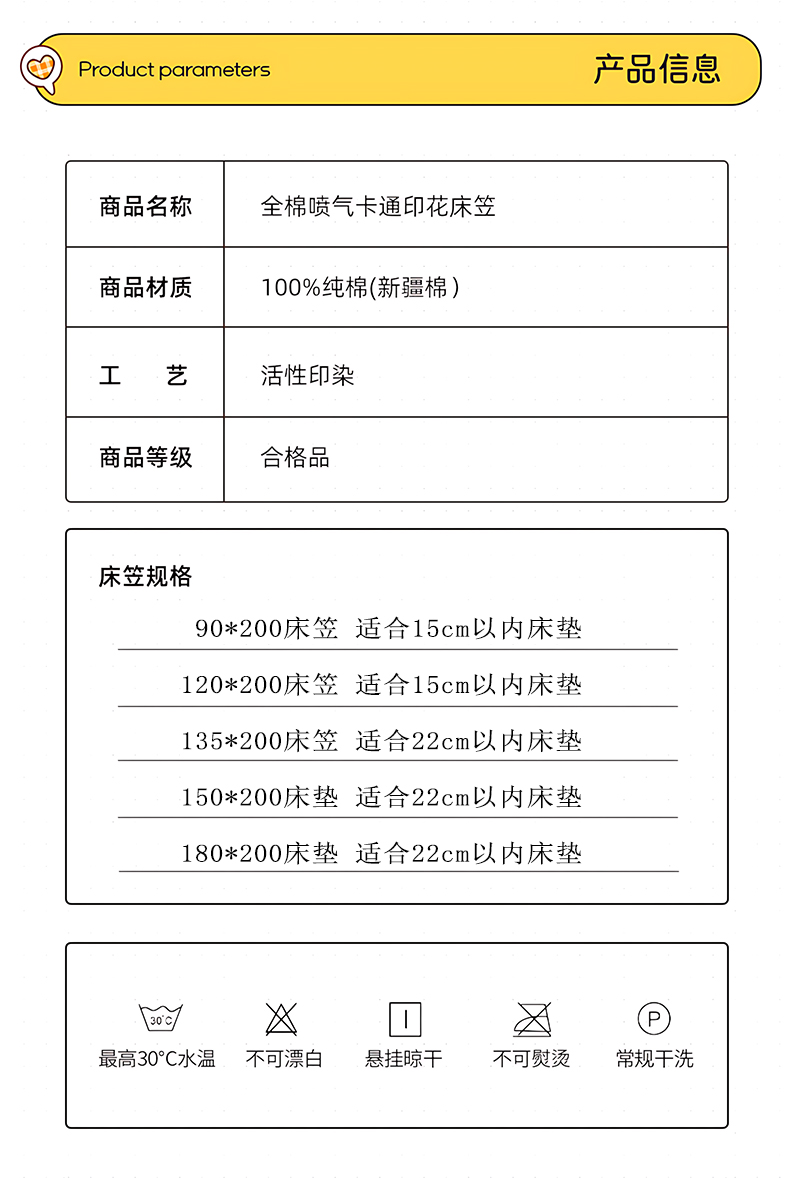 Product parameters

产品信息

| 商品名称 | 全棉喷气卡通印花床笠 |
|---|---|
| 商品材质 | 100%纯棉(新疆棉) |
| 工 艺 | 活性印染 |
| 商品等级 | 合格品 |

床笠规格

90*200床笠 适合15cm以内床垫

120*200床笠 适合15cm以内床垫

135*200床笠 适合22cm以内床垫

150*200床垫 适合22cm以内床垫

180*200床垫 适合22cm以内床垫

30°C
最高30°C水温

不可漂白

悬挂晾干

不可熨烫

P
常规干洗